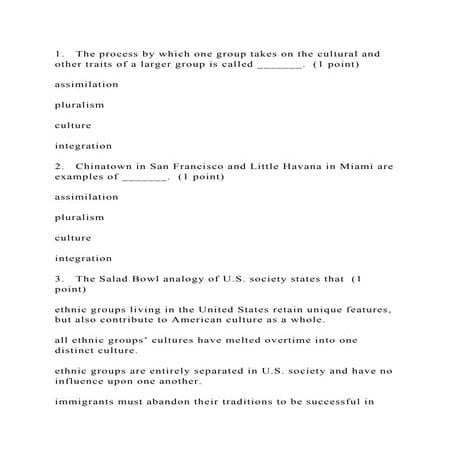 1. The process by which one group takes on the cultural and other traits of a larger group is called _______. (1 point)

assimilation

pluralism

culture

integration

2. Chinatown in San Francisco and Little Havana in Miami are examples of _______. (1 point)

assimilation

pluralism

culture

integration

3. The Salad Bowl analogy of U.S. society states that (1 point)

ethnic groups living in the United States retain unique features, but also contribute to American culture as a whole.

all ethnic groups' cultures have melted overtime into one distinct culture.

ethnic groups are entirely separated in U.S. society and have no influence upon one another.

immigrants must abandon their traditions to be successful in